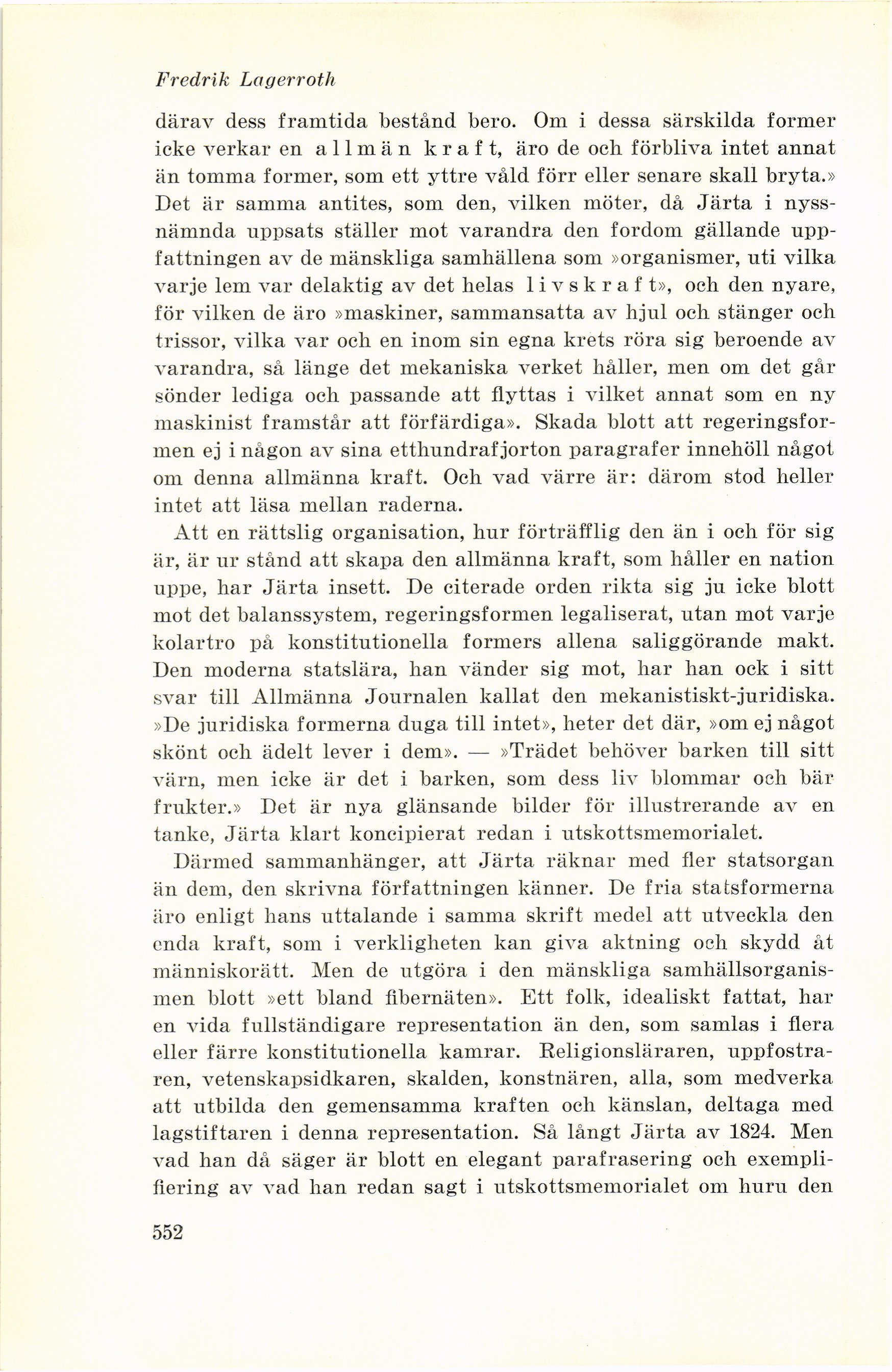 Fredrik Lagerroth

därav dess framtida bestånd bero. Om i dessa särskilda former icke verkar en allmän kraft, äro de och förbliva intet annat än tomma former, som ett yttre våld förr eller senare skall bryta.» Det är samma antites, som den, vilken möter, då Järta i nyssnämnda uppsats ställer mot varandra den fordom gällande uppfattningen av de mänskliga samhällena som »organismer, uti vilka varje lem var delaktig av det helas livskraft», och den nyare, för vilken de äro »maskiner, sammansatta av hjul och stänger och trissor, vilka var och en inom sin egna krets röra sig beroende av varandra, så länge det mekaniska verket håller, men om det går sönder lediga och passande att flyttas i vilket annat som en ny maskinist framstår att förfärdiga». Skada blott att regeringsformen ej i någon av sina etthundrafjorton paragrafer innehöll något om denna allmänna kraft. Och vad värre är: därom stod heller intet att läsa mellan raderna.

Att en rättslig organisation, hur förträfflig den än i och för sig är, är ur stånd att skapa den allmänna kraft, som håller en nation uppe, har Järta insett. De citerade orden rikta sig ju icke blott mot det balanssystem, regeringsformen legaliserat, utan mot varje kolartro på konstitutionella formers allena saliggörande makt. Den moderna statslära, han vänder sig mot, har han ock i sitt svar till Allmänna Journalen kallat den mekanistiskt-juridiska. »De juridiska formerna duga till intet», heter det där, »om ej något skönt och ädelt lever i dem». — »Trädet behöver barken till sitt värn, men icke är det i barken, som dess liv blommar och bär frukter.» Det är nya glänsande bilder för illustrerande av en tanke, Järta klart koncipierat redan i utskottsmemorialet.

Därmed sammanhänger, att Järta räknar med fler statsorgan än dem, den skrivna författningen känner. De fria statsformerna äro enligt hans uttalande i samma skrift medel att utveckla den enda kraft, som i verkligheten kan giva aktning och skydd åt människorätt. Men de utgöra i den mänskliga samhällsorganismen blott »ett bland fibernäten». Ett folk, idealiskt fattat, har en vida fullständigare representation än den, som samlas i flera eller färre konstitutionella kamrar. Religionsläraren, uppfostraren, vetenskapsidkaren, skalden, konstnären, alla, som medverka att utbilda den gemensamma kraften och känslan, deltaga med lagstiftaren i denna representation. Så långt Järta av 1824. Men vad han då säger är blott en elegant parafrasering och exemplifiering av vad han redan sagt i utskottsmemorialet om huru den

552